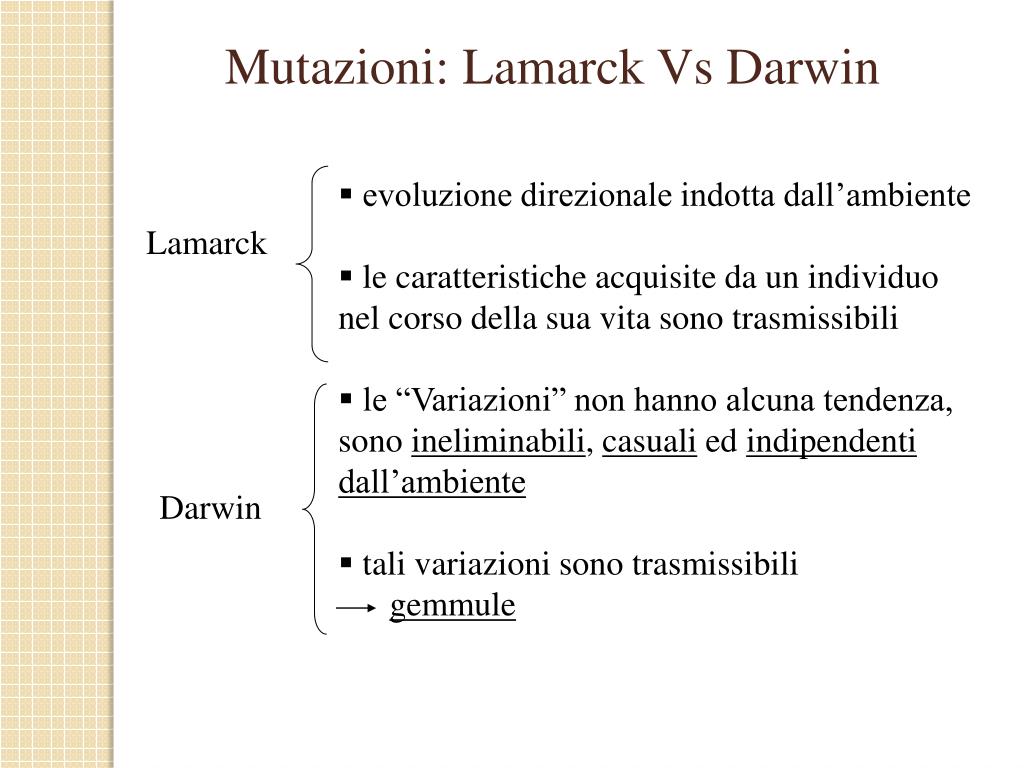 Mutazioni: Lamarck Vs Darwin

Lamarck

▪ evoluzione direzionale indotta dall’ambiente

▪ le caratteristiche acquisite da un individuo nel corso della sua vita sono trasmissibili

Darwin

▪ le “Variazioni” non hanno alcuna tendenza, sono ineliminabili, casuali ed indipendenti dall’ambiente

▪ tali variazioni sono trasmissibili
→ gemmule